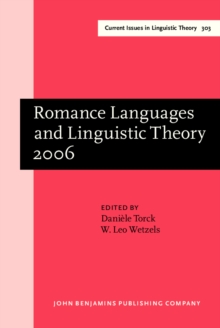 Current Issues in Linguistic Theory 303

Romance Languages and Linguistic Theory 2006

EDITED BY
Danièle Torck
W. Leo Wetzels

JOHN BENJAMINS PUBLISHING COMPANY